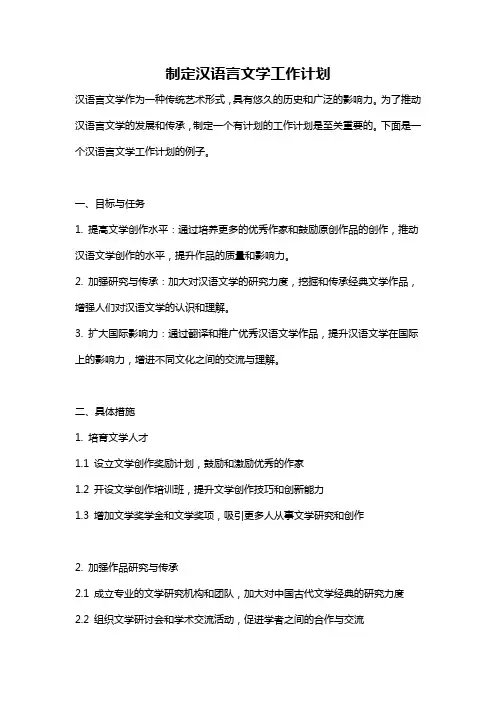 制定汉语言文学工作计划

汉语言文学作为一种传统艺术形式，具有悠久的历史和广泛的影响力。为了推动汉语言文学的发展和传承，制定一个有计划的工作计划是至关重要的。下面是一个汉语言文学工作计划的例子。

一、目标与任务

1. 提高文学创作水平：通过培养更多的优秀作家和鼓励原创作品的创作，推动汉语文学创作的水平，提升作品的质量和影响力。

2. 加强研究与传承：加大对汉语文学的研究力度，挖掘和传承经典文学作品，增强人们对汉语文学的认识和理解。

3. 扩大国际影响力：通过翻译和推广优秀汉语文学作品，提升汉语文学在国际上的影响力，增进不同文化之间的交流与理解。

二、具体措施

1. 培育文学人才

1.1 设立文学创作奖励计划，鼓励和激励优秀的作家

1.2 开设文学创作培训班，提升文学创作技巧和创新能力

1.3 增加文学奖学金和文学奖项，吸引更多人从事文学研究和创作

2. 加强作品研究与传承

2.1 成立专业的文学研究机构和团队，加大对中国古代文学经典的研究力度

2.2 组织文学研讨会和学术交流活动，促进学者之间的合作与交流